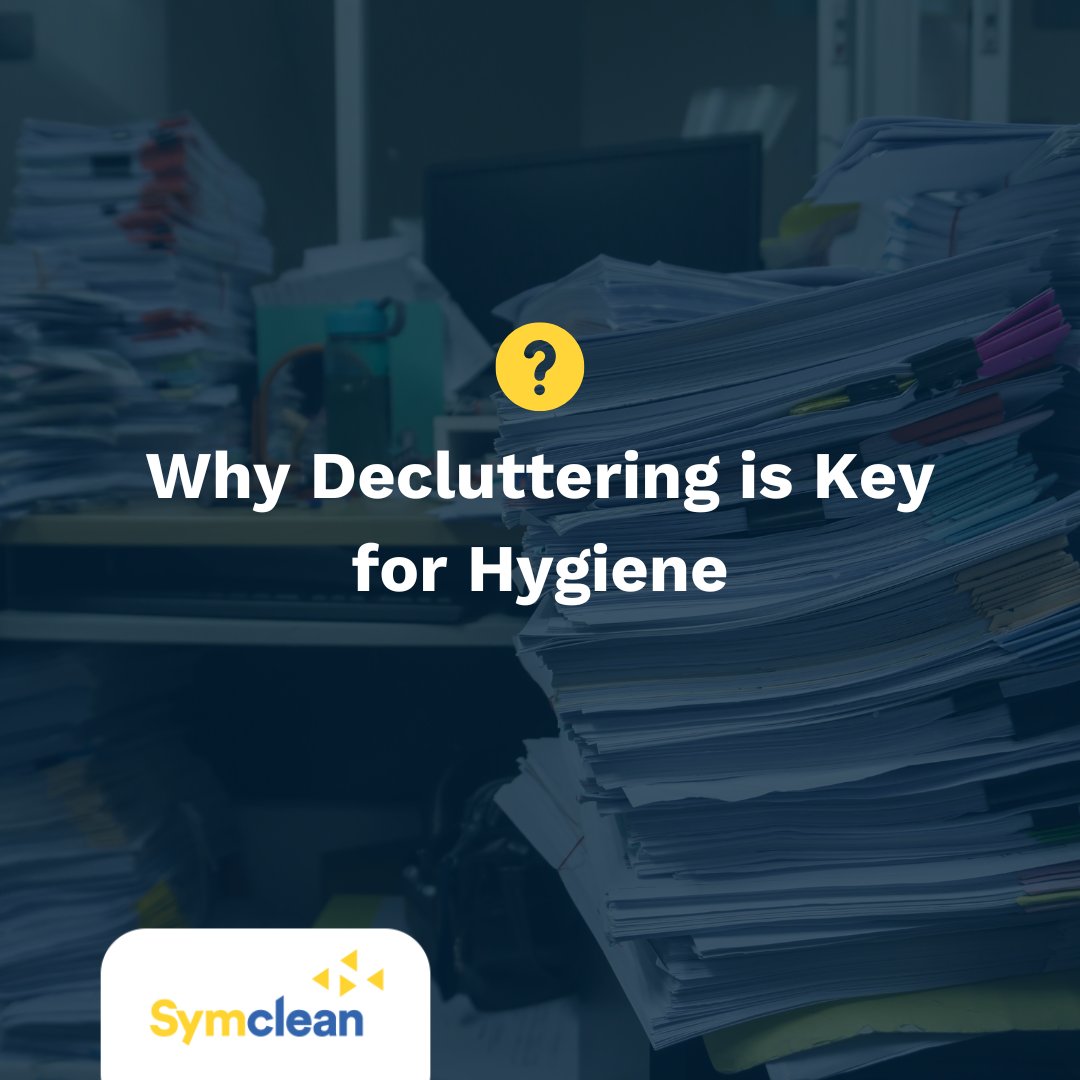 ?

Why Decluttering is Key for Hygiene

Symclean